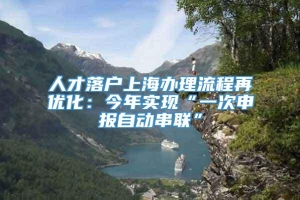 人才落户上海办理流程再优化：今年实现“一次申报自动串联”